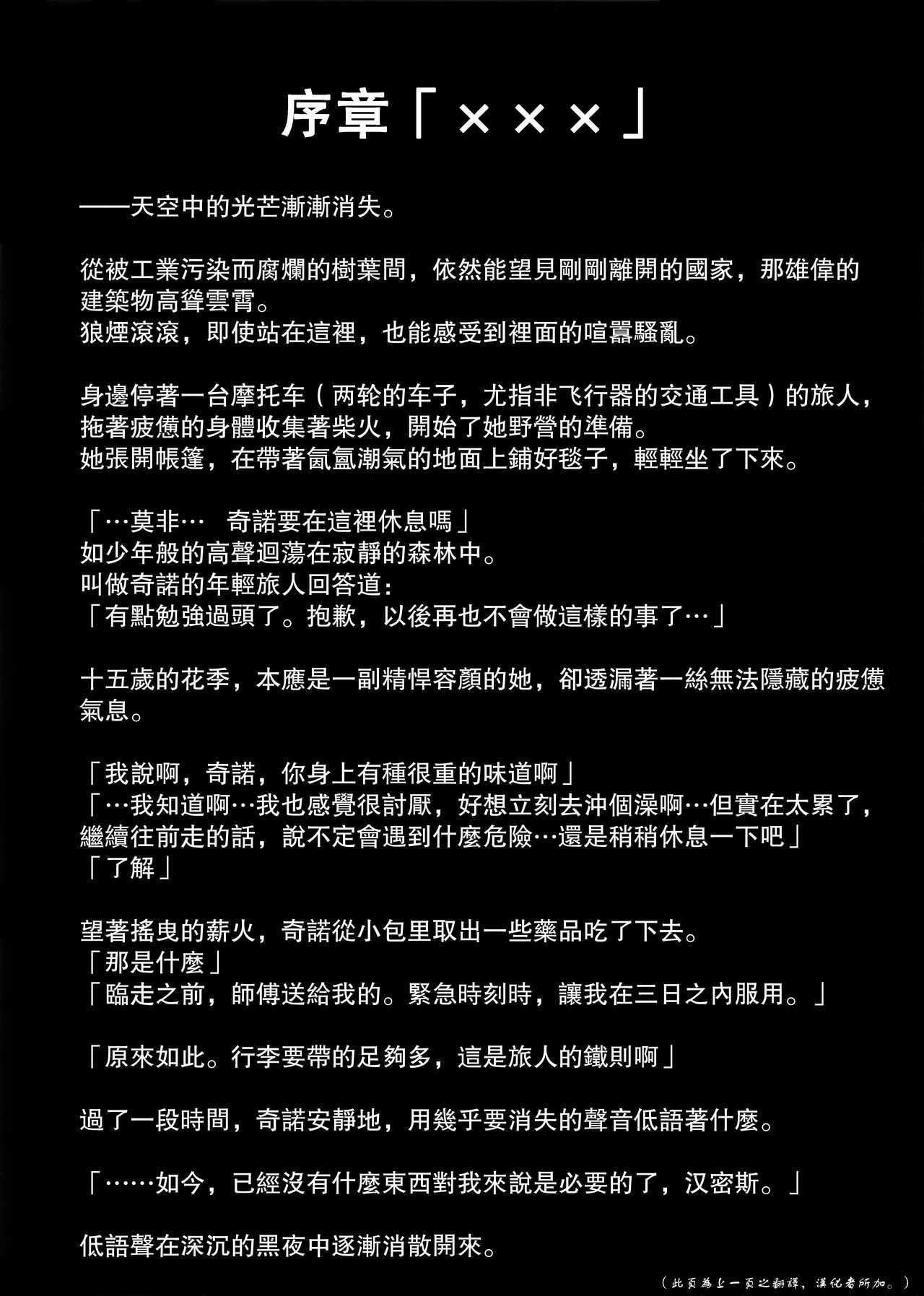 序章「×××」

——天空中的光芒漸漸消失。

從被工業污染而腐爛的樹葉間，依然能望見剛剛離開的國家，那雄偉的建築物高聳雲霄。
狼煙滾滾，即使站在這裡，也能感受到裡面的喧囂騷亂。

身邊停著一台摩托车（两轮的车子，尤指非飞行器的交通工具）的旅人，拖著疲憊的身體收集著柴火，開始了她野營的準備。
她張開帳篷，在帶著氤氳潮氣的地面上鋪好毯子，輕輕坐了下來。

「…莫非…　奇諾要在這裡休息嗎」
如少年般的高聲迴蕩在寂靜的森林中。
叫做奇諾的年輕旅人回答道：
「有點勉強過頭了。抱歉，以後再也不會做這樣的事了…」

十五歲的花季，本應是一副精悍容顏的她，卻透漏著一絲無法隱藏的疲憊氣息。

「我說啊，奇諾，你身上有種很重的味道啊」
「…我知道啊…我也感覺很討厭，好想立刻去沖個澡啊…但實在太累了，繼續往前走的話，說不定會遇到什麼危險…還是稍稍休息一下吧」
「了解」

望著搖曳的薪火，奇諾從小包里取出一些藥品吃了下去。
「那是什麼」
「臨走之前，師傅送給我的。緊急時刻時，讓我在三日之內服用。」

「原來如此。行李要帶的足夠多，這是旅人的鐵則啊」

過了一段時間，奇諾安靜地，用幾乎要消失的聲音低語著什麼。

「……如今，已經沒有什麼東西對我來說是必要的了，汉密斯。」

低語聲在深沉的黑夜中逐漸消散開來。

（此頁為上一頁之翻譯，漢化者所加。）